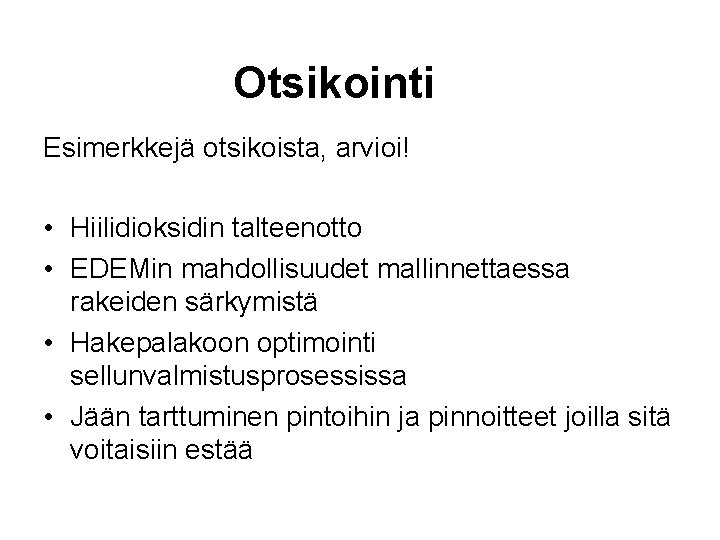 Otsikointi

Esimerkkejä otsikoista, arvioi!

• Hiilidioksidin talteenotto
• EDEMin mahdollisuudet mallinnettaessa rakeiden särkymistä
• Hakepalakoon optimointi sellunvalmistusprosessissa
• Jään tarttuminen pintoihin ja pinnoitteet joilla sitä voitaisiin estää